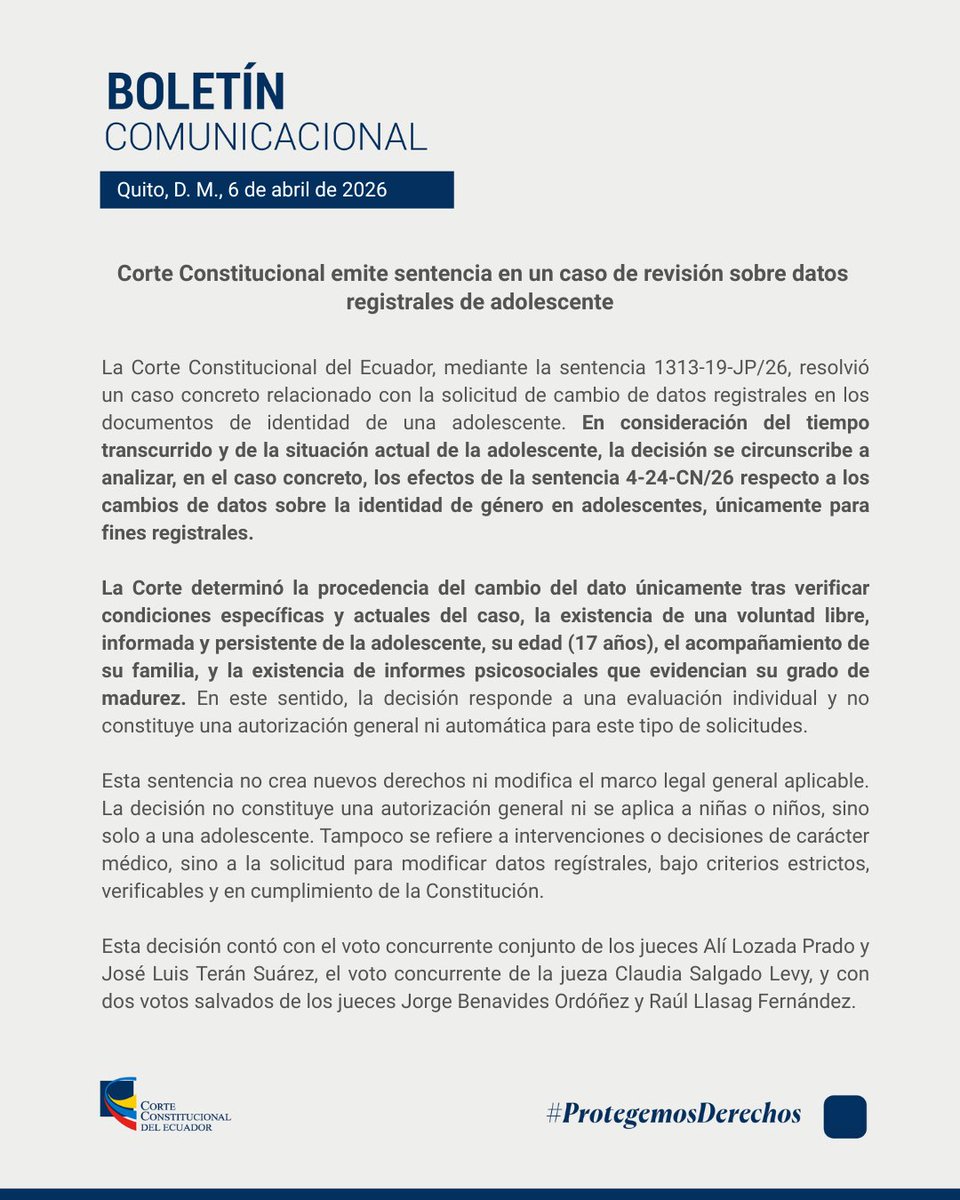 BOLETÍN
COMUNICACIONAL

Quito, D. M., 6 de abril de 2026

Corte Constitucional emite sentencia en un caso de revisión sobre datos registrales de adolescente

La Corte Constitucional del Ecuador, mediante la sentencia 1313-19-JP/26, resolvió un caso concreto relacionado con la solicitud de cambio de datos registrales en los documentos de identidad de una adolescente. En consideración del tiempo transcurrido y de la situación actual de la adolescente, la decisión se circunscribe a analizar, en el caso concreto, los efectos de la sentencia 4-24-CN/26 respecto a los cambios de datos sobre la identidad de género en adolescentes, únicamente para fines registrales.

La Corte determinó la procedencia del cambio del dato únicamente tras verificar condiciones específicas y actuales del caso, la existencia de una voluntad libre, informada y persistente de la adolescente, su edad (17 años), el acompañamiento de su familia, y la existencia de informes psicosociales que evidencian su grado de madurez. En este sentido, la decisión responde a una evaluación individual y no constituye una autorización general ni automática para este tipo de solicitudes.

Esta sentencia no crea nuevos derechos ni modifica el marco legal general aplicable. La decisión no constituye una autorización general ni se aplica a niñas o niños, sino solo a una adolescente. Tampoco se refiere a intervenciones o decisiones de carácter médico, sino a la solicitud para modificar datos regístrales, bajo criterios estrictos, verificables y en cumplimiento de la Constitución.

Esta decisión contó con el voto concurrente conjunto de los jueces Alí Lozada Prado y José Luis Terán Suárez, el voto concurrente de la jueza Claudia Salgado Levy, y con dos votos salvados de los jueces Jorge Benavides Ordóñez y Raúl Llasag Fernández.

CORTE CONSTITUCIONAL DEL ECUADOR

#ProtegemosDerechos